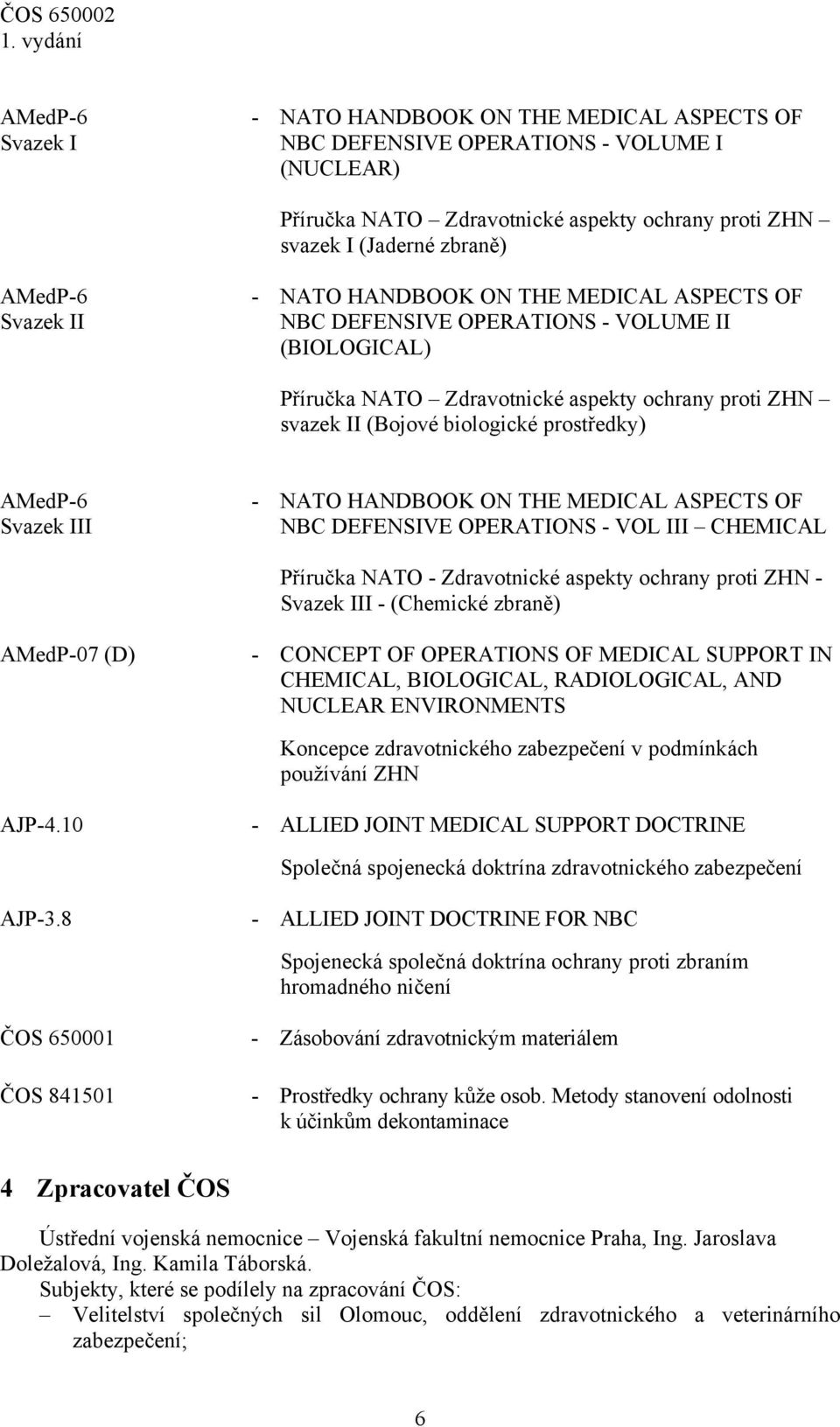 ČOS 650002
1. vydání

AMedP-6 Svazek I - NATO HANDBOOK ON THE MEDICAL ASPECTS OF NBC DEFENSIVE OPERATIONS - VOLUME I (NUCLEAR)

Příručka NATO – Zdravotnické aspekty ochrany proti ZHN – svazek I (Jaderné zbraně)

AMedP-6 Svazek II - NATO HANDBOOK ON THE MEDICAL ASPECTS OF NBC DEFENSIVE OPERATIONS - VOLUME II (BIOLOGICAL)

Příručka NATO – Zdravotnické aspekty ochrany proti ZHN – svazek II (Bojové biologické prostředky)

AMedP-6 Svazek III - NATO HANDBOOK ON THE MEDICAL ASPECTS OF NBC DEFENSIVE OPERATIONS - VOL III – CHEMICAL

Příručka NATO - Zdravotnické aspekty ochrany proti ZHN - Svazek III - (Chemické zbraně)

AMedP-07 (D) - CONCEPT OF OPERATIONS OF MEDICAL SUPPORT IN CHEMICAL, BIOLOGICAL, RADIOLOGICAL, AND NUCLEAR ENVIRONMENTS

Koncepce zdravotnického zabezpečení v podmínkách používání ZHN

AJP-4.10 - ALLIED JOINT MEDICAL SUPPORT DOCTRINE

Společná spojenecká doktrína zdravotnického zabezpečení

AJP-3.8 - ALLIED JOINT DOCTRINE FOR NBC

Spojenecká společná doktrína ochrany proti zbraním hromadného ničení

ČOS 650001 - Zásobování zdravotnickým materiálem

ČOS 841501 - Prostředky ochrany kůže osob. Metody stanovení odolnosti k účinkům dekontaminace

4 Zpracovatel ČOS

Ústřední vojenská nemocnice – Vojenská fakultní nemocnice Praha, Ing. Jaroslava Doležalová, Ing. Kamila Táborská.
Subjekty, které se podílely na zpracování ČOS:
– Velitelství společných sil Olomouc, oddělení zdravotnického a veterinárního zabezpečení;

6